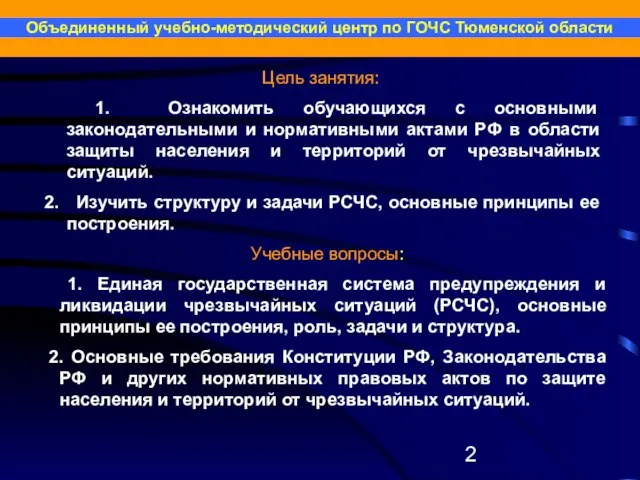 Объединенный учебно-методический центр по ГОЧС Тюменской области

Цель занятия:

1. Ознакомить обучающихся с основными законодательными и нормативными актами РФ в области защиты населения и территорий от чрезвычайных ситуаций.

2. Изучить структуру и задачи РСЧС, основные принципы ее построения.

Учебные вопросы:

1. Единая государственная система предупреждения и ликвидации чрезвычайных ситуаций (РСЧС), основные принципы ее построения, роль, задачи и структура.

2. Основные требования Конституции РФ, Законодательства РФ и других нормативных правовых актов по защите населения и территорий от чрезвычайных ситуаций.

2